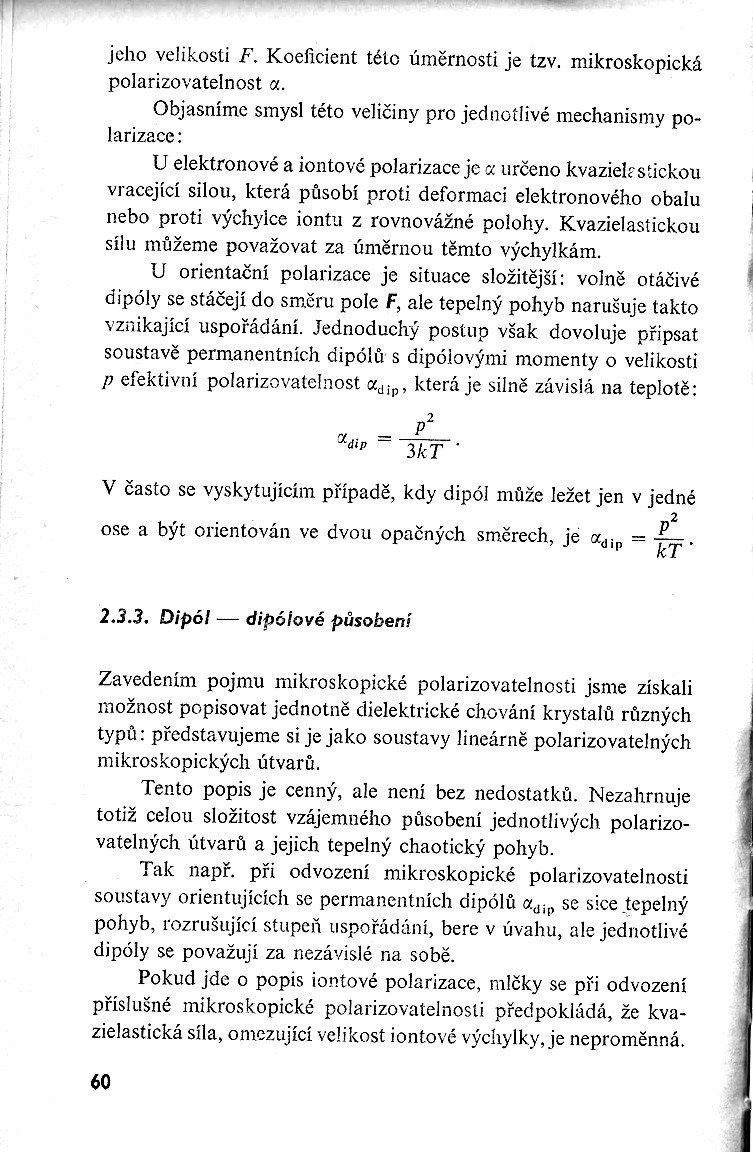 jeho velikosti $F$. Koeficient této úměrnosti je tzv. mikroskopická polarizovatelnost $\alpha$.

Objasníme smysl této veličiny pro jednotlivé mechanismy polarizace:

U elektronové a iontové polarizace je $\alpha$ určeno kvazielastickou vracející silou, která působí proti deformaci elektronového obalu nebo proti výchylce iontu z rovnovážné polohy. Kvazielastickou sílu můžeme považovat za úměrnou těmto výchylkám.

U orientační polarizace je situace složitější: volně otáčivé dipóly se stáčejí do směru pole $F$, ale tepelný pohyb narušuje takto vznikající uspořádání. Jednoduchý postup však dovoluje připsat soustavě permanentních dipólů s dipólovými momenty o velikosti $p$ efektivní polarizovatelnost $\alpha_{dip}$, která je silně závislá na teplotě:

$\alpha_{dip} = \frac{p^2}{3kT}$.

V často se vyskytujícím případě, kdy dipól může ležet jen v jedné ose a být orientován ve dvou opačných směrech, je $\alpha_{dip} = \frac{p^2}{kT}$.

2.3.3. Dipól — dipólové působení

Zavedením pojmu mikroskopické polarizovatelnosti jsme získali možnost popisovat jednotně dielektrické chování krystalů různých typů: představujeme si je jako soustavy lineárně polarizovatelných mikroskopických útvarů.

Tento popis je cenný, ale není bez nedostatků. Nezahrnuje totiž celou složitost vzájemného působení jednotlivých polarizovatelných útvarů a jejich tepelný chaotický pohyb.

Tak např. při odvození mikroskopické polarizovatelnosti soustavy orientujících se permanentních dipólů $\alpha_{dip}$ se sice tepelný pohyb, rozrušující stupeň uspořádání, bere v úvahu, ale jednotlivé dipóly se považují za nezávislé na sobě.

Pokud jde o popis iontové polarizace, mlčky se při odvození příslušné mikroskopické polarizovatelnosti předpokládá, že kvazielastická síla, omezující velikost iontové výchylky, je neproměnná.

60